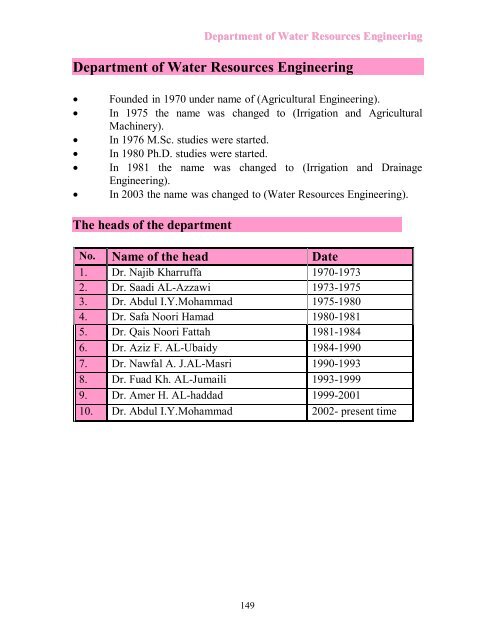 Department of Water Resources Engineering

Department of Water Resources Engineering

• Founded in 1970 under name of (Agricultural Engineering).
• In 1975 the name was changed to (Irrigation and Agricultural Machinery).
• In 1976 M.Sc. studies were started.
• In 1980 Ph.D. studies were started.
• In 1981 the name was changed to (Irrigation and Drainage Engineering).
• In 2003 the name was changed to (Water Resources Engineering).

The heads of the department

| No. | Name of the head | Date |
|---|---|---|
| 1. | Dr. Najib Kharruffa | 1970-1973 |
| 2. | Dr. Saadi AL-Azzawi | 1973-1975 |
| 3. | Dr. Abdul I.Y.Mohammad | 1975-1980 |
| 4. | Dr. Safa Noori Hamad | 1980-1981 |
| 5. | Dr. Qais Noori Fattah | 1981-1984 |
| 6. | Dr. Aziz F. AL-Ubaidy | 1984-1990 |
| 7. | Dr. Nawfal A. J.AL-Masri | 1990-1993 |
| 8. | Dr. Fuad Kh. AL-Jumaili | 1993-1999 |
| 9. | Dr. Amer H. AL-haddad | 1999-2001 |
| 10. | Dr. Abdul I.Y.Mohammad | 2002- present time |

149